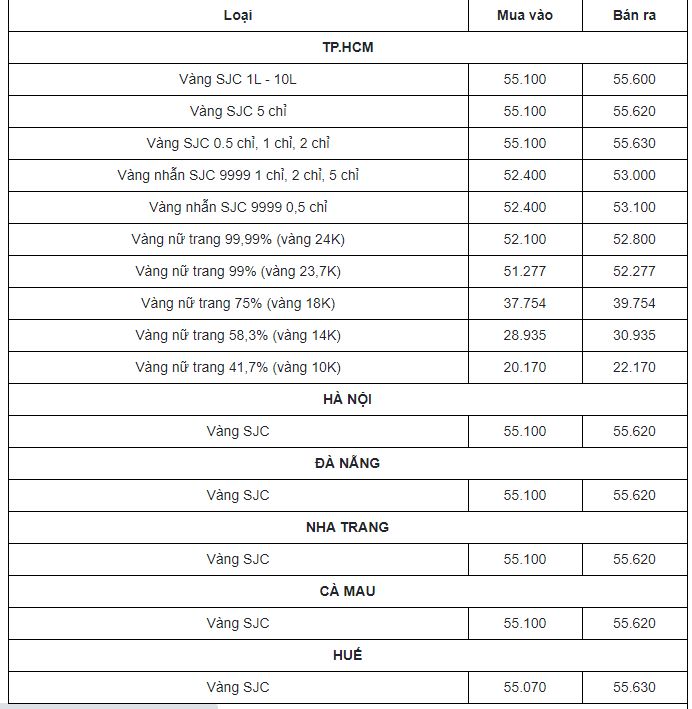 | Loại | Mua vào | Bán ra |
|---|---|---|
| TP.HCM | | |
| Vàng SJC 1L - 10L | 55.100 | 55.600 |
| Vàng SJC 5 chỉ | 55.100 | 55.620 |
| Vàng SJC 0.5 chỉ, 1 chỉ, 2 chỉ | 55.100 | 55.630 |
| Vàng nhẫn SJC 9999 1 chỉ, 2 chỉ, 5 chỉ | 52.400 | 53.000 |
| Vàng nhẫn SJC 9999 0,5 chỉ | 52.400 | 53.100 |
| Vàng nữ trang 99,99% (vàng 24K) | 52.100 | 52.800 |
| Vàng nữ trang 99% (vàng 23,7K) | 51.277 | 52.277 |
| Vàng nữ trang 75% (vàng 18K) | 37.754 | 39.754 |
| Vàng nữ trang 58,3% (vàng 14K) | 28.935 | 30.935 |
| Vàng nữ trang 41,7% (vàng 10K) | 20.170 | 22.170 |
| HÀ NỘI | | |
| Vàng SJC | 55.100 | 55.620 |
| ĐÀ NẴNG | | |
| Vàng SJC | 55.100 | 55.620 |
| NHA TRANG | | |
| Vàng SJC | 55.100 | 55.620 |
| CÀ MAU | | |
| Vàng SJC | 55.100 | 55.620 |
| HUẾ | | |
| Vàng SJC | 55.070 | 55.630 |